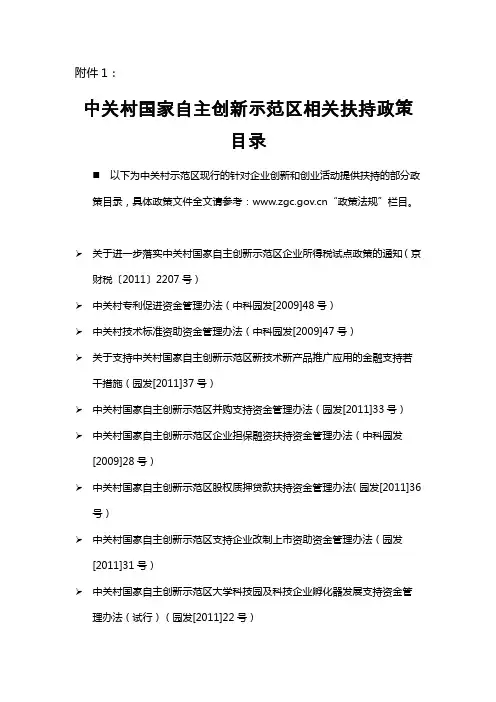 附件 1：

中关村国家自主创新示范区相关扶持政策目录

■ 以下为中关村示范区现行的针对企业创新和创业活动提供扶持的部分政策目录，具体政策文件全文请参考：www.zgc.gov.cn“政策法规”栏目。

➢ 关于进一步落实中关村国家自主创新示范区企业所得税试点政策的通知（京财税〔2011〕2207 号）

➢ 中关村专利促进资金管理办法（中科园发[2009]48 号）

➢ 中关村技术标准资助资金管理办法（中科园发[2009]47 号）

➢ 关于支持中关村国家自主创新示范区新技术新产品推广应用的金融支持若干措施（园发[2011]37 号）

➢ 中关村国家自主创新示范区并购支持资金管理办法（园发[2011]33 号）

➢ 中关村国家自主创新示范区企业担保融资扶持资金管理办法（中科园发[2009]28 号）

➢ 中关村国家自主创新示范区股权质押贷款扶持资金管理办法(园发[2011]36 号)

➢ 中关村国家自主创新示范区支持企业改制上市资助资金管理办法（园发[2011]31 号）

➢ 中关村国家自主创新示范区大学科技园及科技企业孵化器发展支持资金管理办法（试行）（园发[2011]22 号）